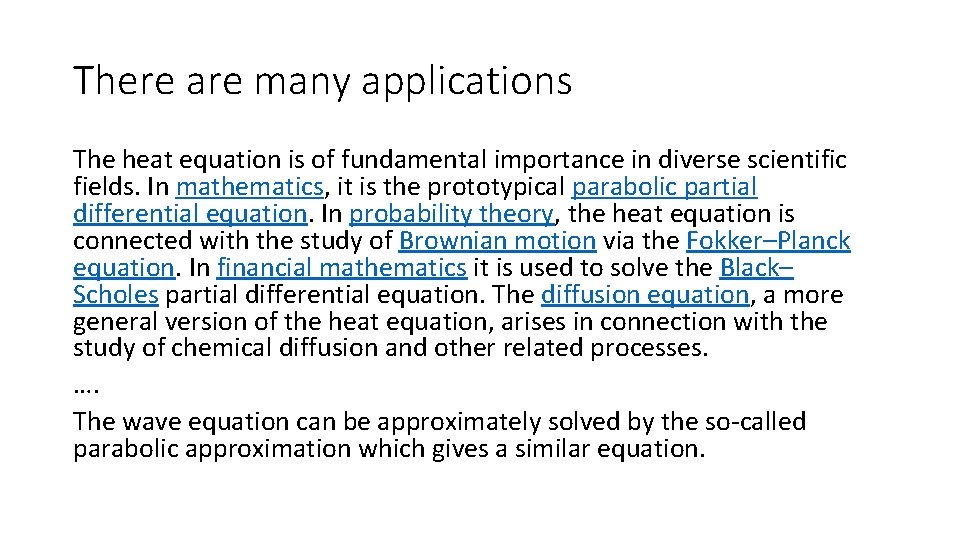 There are many applications

The heat equation is of fundamental importance in diverse scientific fields. In mathematics, it is the prototypical parabolic partial differential equation. In probability theory, the heat equation is connected with the study of Brownian motion via the Fokker–Planck equation. In financial mathematics it is used to solve the Black–Scholes partial differential equation. The diffusion equation, a more general version of the heat equation, arises in connection with the study of chemical diffusion and other related processes.
….
The wave equation can be approximately solved by the so-called parabolic approximation which gives a similar equation.